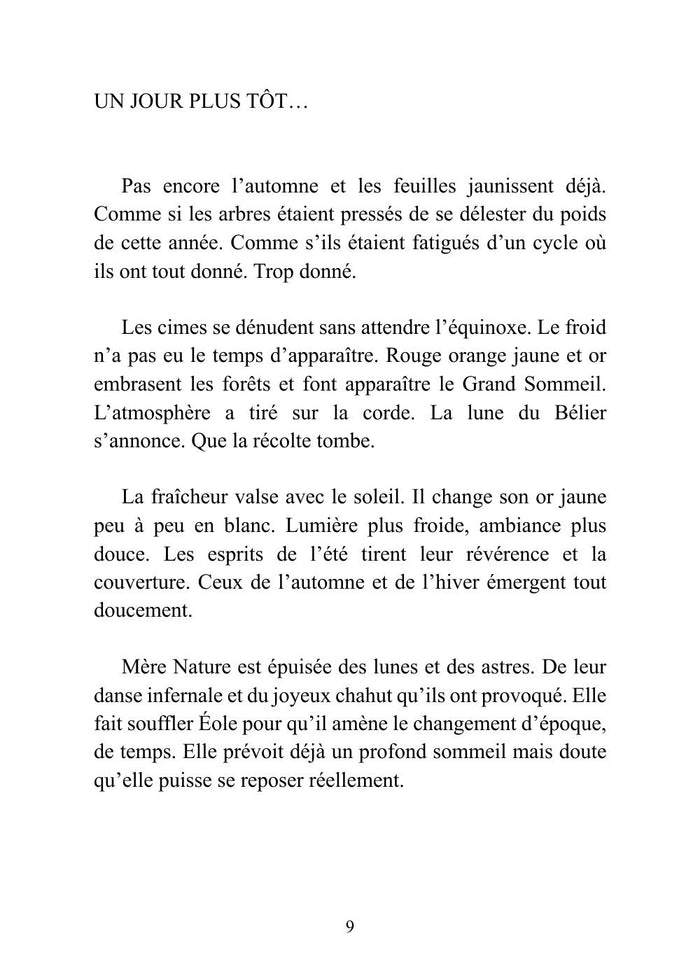 UN JOUR PLUS TÔT…

Pas encore l’automne et les feuilles jaunissent déjà. Comme si les arbres étaient pressés de se délester du poids de cette année. Comme s’ils étaient fatigués d’un cycle où ils ont tout donné. Trop donné.

Les cimes se dénudent sans attendre l’équinoxe. Le froid n’a pas eu le temps d’apparaître. Rouge orange jaune et or embrasent les forêts et font apparaître le Grand Sommeil. L’atmosphère a tiré sur la corde. La lune du Bélier s’annonce. Que la récolte tombe.

La fraîcheur valse avec le soleil. Il change son or jaune peu à peu en blanc. Lumière plus froide, ambiance plus douce. Les esprits de l’été tirent leur révérence et la couverture. Ceux de l’automne et de l’hiver émergent tout doucement.

Mère Nature est épuisée des lunes et des astres. De leur danse infernale et du joyeux chahut qu’ils ont provoqué. Elle fait souffler Éole pour qu’il amène le changement d’époque, de temps. Elle prévoit déjà un profond sommeil mais doute qu’elle puisse se reposer réellement.

9